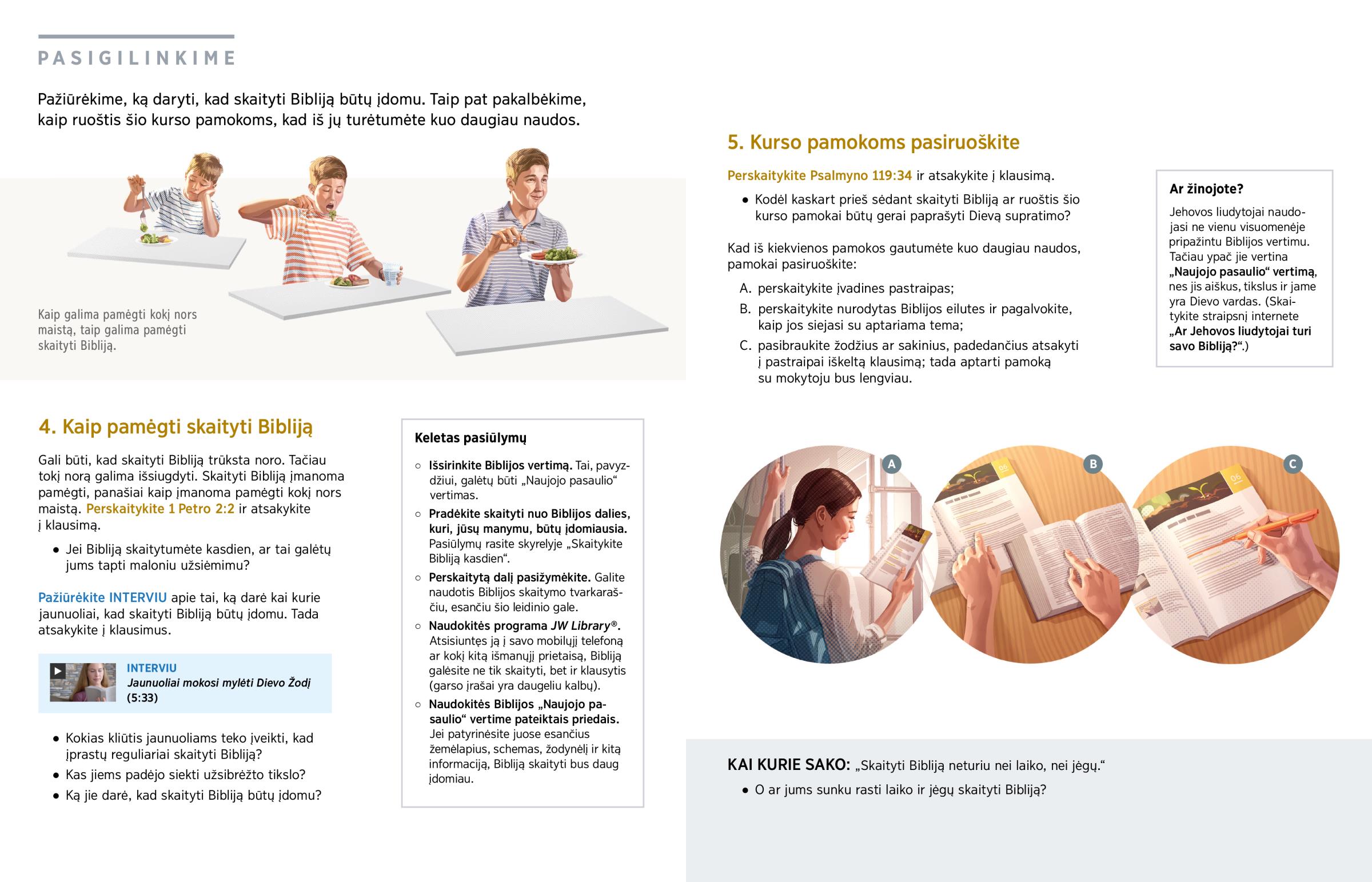 PASIGILINKIME

Pažiūrėkime, ką daryti, kad skaityti Bibliją būtų įdomu. Taip pat pakalbėkime, kaip ruoštis šio kurso pamokoms, kad iš jų turėtumėte kuo daugiau naudos.

Kaip galima pamėgti kokį nors maistą, taip galima pamėgti skaityti Bibliją.

4. Kaip pamėgti skaityti Bibliją

Gali būti, kad skaityti Bibliją trūksta noro. Tačiau tokį norą galima išsiugdyti. Skaityti Bibliją įmanoma pamėgti, panašiai kaip įmanoma pamėgti kokį nors maistą. Perskaitykite 1 Petro 2:2 ir atsakykite į klausimą.

• Jei Bibliją skaitytumėte kasdien, ar tai galėtų jums tapti maloniu užsiėmimu?

Pažiūrėkite INTERVIU apie tai, ką darė kai kurie jaunuoliai, kad skaityti Bibliją būtų įdomu. Tada atsakykite į klausimus.

INTERVIU
Jaunuoliai mokosi mylėti Dievo Žodį
(5:33)

• Kokias kliūtis jaunuoliams teko įveikti, kad įprastų reguliariai skaityti Bibliją?
• Kas jiems padėjo siekti užsibrėžto tikslo?
• Ką jie darė, kad skaityti Bibliją būtų įdomu?

Keletas pasiūlymų

○ Išsirinkite Biblijos vertimą. Tai, pavyzdžiui, galėtų būti „Naujojo pasaulio“ vertimas.
○ Pradėkite skaityti nuo Biblijos dalies, kuri, jūsų manymu, būtų įdomiausia. Pasiūlymų rasite skyrelyje „Skaitykite Bibliją kasdien“.
○ Perskaitytą dalį pasižymėkite. Galite naudotis Biblijos skaitymo tvarkaraščiu, esančiu šio leidinio gale.
○ Naudokitės programa JW Library®. Atsisiuntęs ją į savo mobilųjį telefoną ar kokį kitą išmanųjį prietaisą, Bibliją galėsite ne tik skaityti, bet ir klausytis (garso įrašai yra daugeliu kalbų).
○ Naudokitės Biblijos „Naujojo pasaulio“ vertime pateiktais priedais. Jei patyrinėsite juose esančius žemėlapius, schemas, žodynėlį ir kitą informaciją, Bibliją skaityti bus daug įdomiau.

5. Kurso pamokoms pasiruoškite

Perskaitykite Psalmyno 119:34 ir atsakykite į klausimą.

• Kodėl kaskart prieš sėdant skaityti Bibliją ar ruoštis šio kurso pamokai būtų gerai paprašyti Dievą supratimo?

Kad iš kiekvienos pamokos gautumėte kuo daugiau naudos, pamokai pasiruoškite:

A. perskaitykite įvadines pastraipas;
B. perskaitykite nurodytas Biblijos eilutes ir pagalvokite, kaip jos siejasi su aptariama tema;
C. pasibraukite žodžius ar sakinius, padedančius atsakyti į pastraipai iškeltą klausimą; tada aptarti pamoką su mokytoju bus lengviau.

Ar žinojote?

Jehovos liudytojai naudojasi ne vienu visuomenėje pripažintu Biblijos vertimu. Tačiau ypač jie vertina „Naujojo pasaulio“ vertimą, nes jis aiškus, tikslus ir jame yra Dievo vardas. (Skaitykite straipsnį internete „Ar Jehovos liudytojai turi savo Bibliją?“.)

A B C

06 06

KAI KURIE SAKO: „Skaityti Bibliją neturiu nei laiko, nei jėgų.“

• O ar jums sunku rasti laiko ir jėgų skaityti Bibliją?